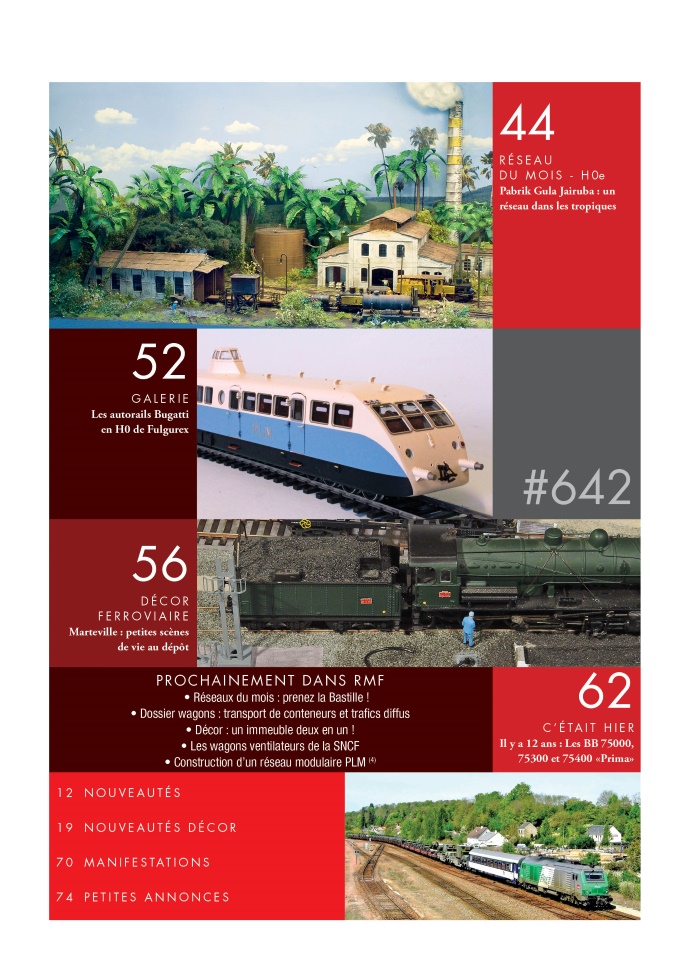 44

RÉSEAU DU MOIS - H0e

Pabrik Gula Jairuba : un réseau dans les tropiques

52

GALERIE

Les autorails Bugatti en H0 de Fulgurex

#642

56

DÉCOR FERROVIAIRE

Marteville : petites scènes de vie au dépôt

PROCHAINEMENT DANS RMF

• Réseaux du mois : prenez la Bastille !
• Dossier wagons : transport de conteneurs et trafics diffus
• Décor : un immeuble deux en un !
• Les wagons ventilateurs de la SNCF
• Construction d'un réseau modulaire PLM $^{(4)}$

62

C'ÉTAIT HIER

Il y a 12 ans : Les BB 75000, 75300 et 75400 «Prima»

12 NOUVEAUTÉS

19 NOUVEAUTÉS DÉCOR

70 MANIFESTATIONS

74 PETITES ANNONCES